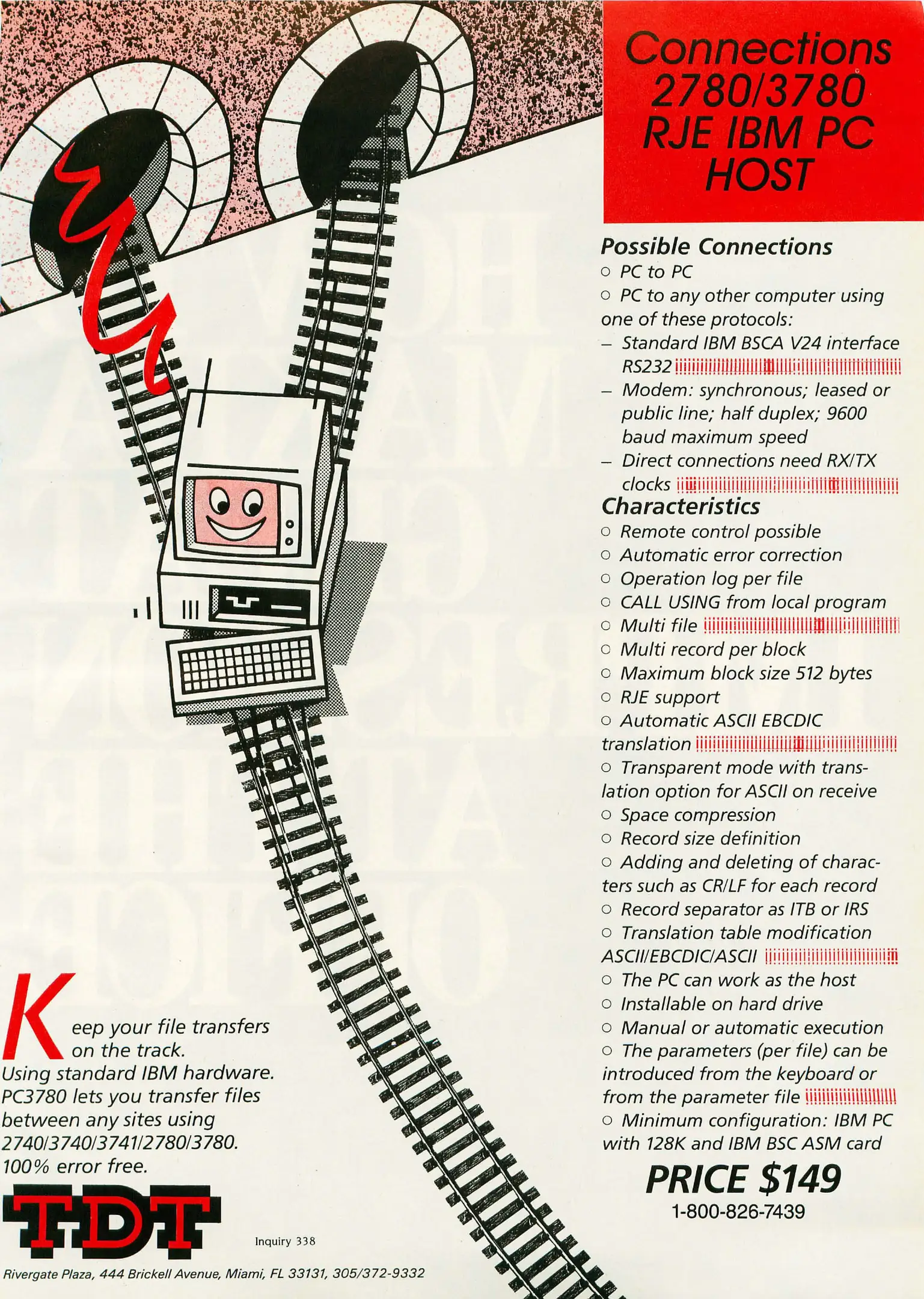 Connections 2780/3780 RJE IBM PC HOST

Possible Connections
○ PC to PC
○ PC to any other computer using one of these protocols:
– Standard IBM BSCA V24 interface RS232
– Modem: synchronous; leased or public line; half duplex; 9600 baud maximum speed
– Direct connections need RX/TX clocks

Characteristics
○ Remote control possible
○ Automatic error correction
○ Operation log per file
○ CALL USING from local program
○ Multi file
○ Multi record per block
○ Maximum block size 512 bytes
○ RJE support
○ Automatic ASCII EBCDIC translation
○ Transparent mode with translation option for ASCII on receive
○ Space compression
○ Record size definition
○ Adding and deleting of characters such as CR/LF for each record
○ Record separator as ITB or IRS
○ Translation table modification ASCII/EBCDIC/ASCII
○ The PC can work as the host
○ Installable on hard drive
○ Manual or automatic execution
○ The parameters (per file) can be introduced from the keyboard or from the parameter file
○ Minimum configuration: IBM PC with 128K and IBM BSC ASM card

PRICE $149
1-800-826-7439

Keep your file transfers on the track.
Using standard IBM hardware. PC3780 lets you transfer files between any sites using 2740/3740/3741/2780/3780. 100% error free.

TDT

Inquiry 338

Rivergate Plaza, 444 Brickell Avenue, Miami, FL 33131, 305/372-9332